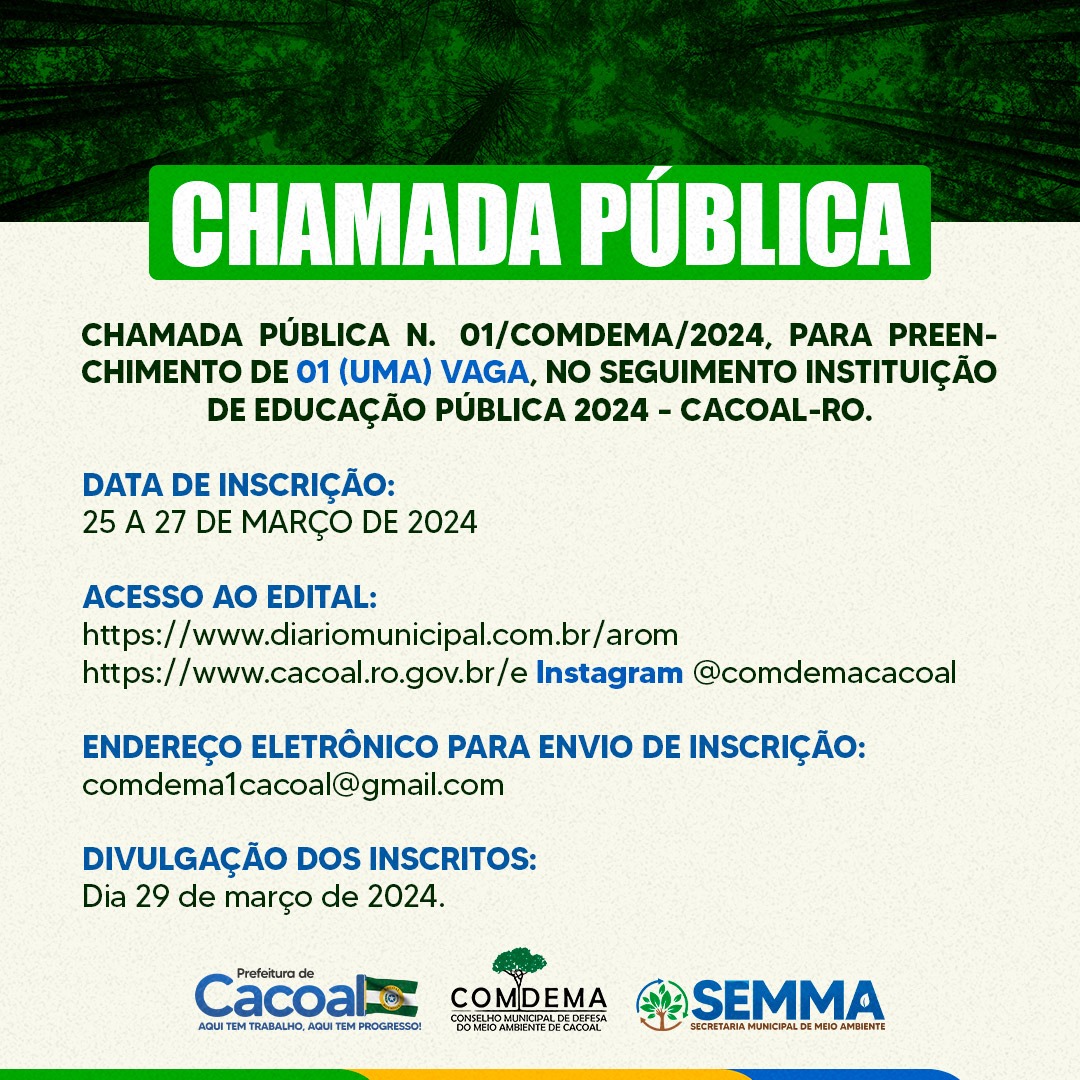 CHAMADA PÚBLICA

CHAMADA PÚBLICA N. 01/COMDEMA/2024, PARA PREENCHIMENTO DE 01 (UMA) VAGA, NO SEGUIMENTO INSTITUIÇÃO DE EDUCAÇÃO PÚBLICA 2024 - CACOAL-RO.

DATA DE INSCRIÇÃO:
25 A 27 DE MARÇO DE 2024

ACESSO AO EDITAL:
https://www.diariomunicipal.com.br/arom
https://www.cacoal.ro.gov.br/e Instagram @comdemacacoal

ENDEREÇO ELETRÔNICO PARA ENVIO DE INSCRIÇÃO:
comdema1cacoal@gmail.com

DIVULGAÇÃO DOS INSCRITOS:
Dia 29 de março de 2024.

Prefeitura de Cacoal
AQUI TEM TRABALHO, AQUI TEM PROGRESSO!

COMDEMA
CONSELHO MUNICIPAL DE DEFESA DO MEIO AMBIENTE DE CACOAL

SEMMA
SECRETARIA MUNICIPAL DE MEIO AMBIENTE